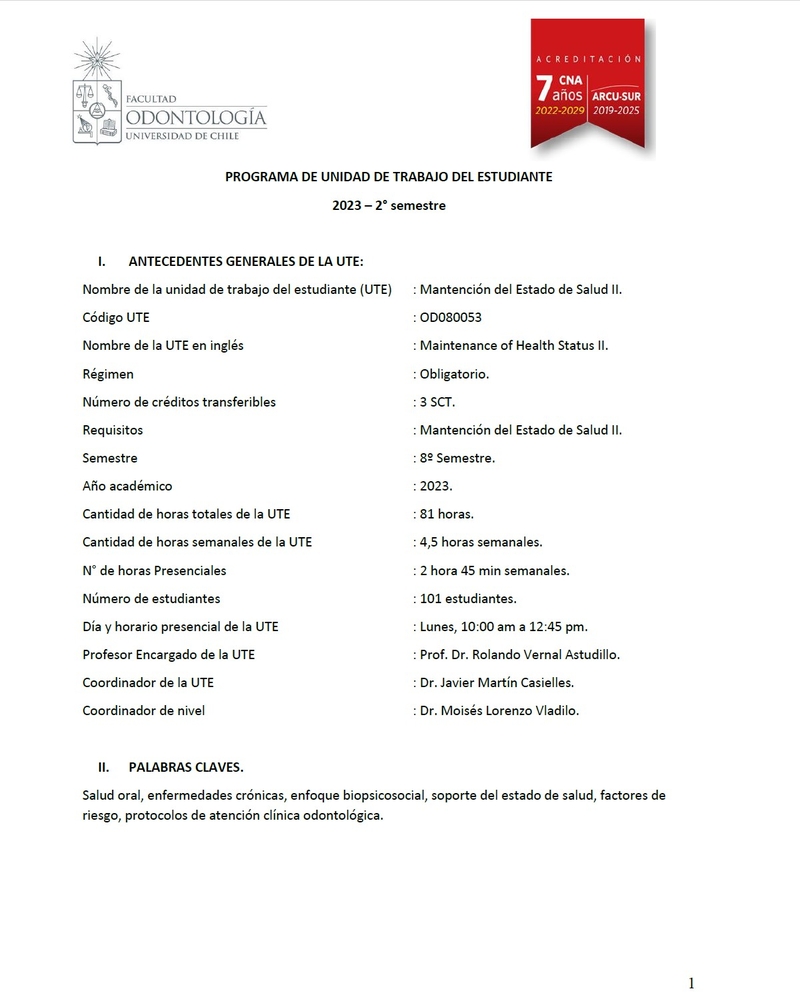 FACULTAD
ODONTOLOGÍA
UNIVERSIDAD DE CHILE

ACREDITACIÓN
7 años
CNA
2022-2029
ARCU-SUR
2019-2025

PROGRAMA DE UNIDAD DE TRABAJO DEL ESTUDIANTE

2023 – 2° semestre

I. ANTECEDENTES GENERALES DE LA UTE:

Nombre de la unidad de trabajo del estudiante (UTE) : Mantención del Estado de Salud II.

Código UTE : OD080053

Nombre de la UTE en inglés : Maintenance of Health Status II.

Régimen : Obligatorio.

Número de créditos transferibles : 3 SCT.

Requisitos : Mantención del Estado de Salud II.

Semestre : 8º Semestre.

Año académico : 2023.

Cantidad de horas totales de la UTE : 81 horas.

Cantidad de horas semanales de la UTE : 4,5 horas semanales.

N° de horas Presenciales : 2 hora 45 min semanales.

Número de estudiantes : 101 estudiantes.

Día y horario presencial de la UTE : Lunes, 10:00 am a 12:45 pm.

Profesor Encargado de la UTE : Prof. Dr. Rolando Vernal Astudillo.

Coordinador de la UTE : Dr. Javier Martín Casielles.

Coordinador de nivel : Dr. Moisés Lorenzo Vladilo.

II. PALABRAS CLAVES.

Salud oral, enfermedades crónicas, enfoque biopsicosocial, soporte del estado de salud, factores de riesgo, protocolos de atención clínica odontológica.

1